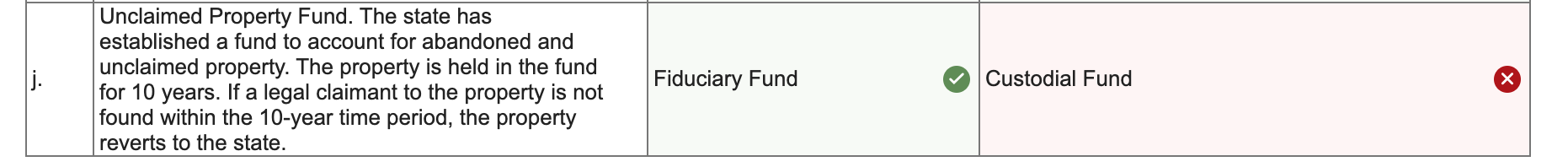 | j. | Unclaimed Property Fund. The state has established a fund to account for abandoned and unclaimed property. The property is held in the fund for 10 years. If a legal claimant to the property is not found within the 10-year time period, the property reverts to the state. | Fiduciary Fund | Custodial Fund |